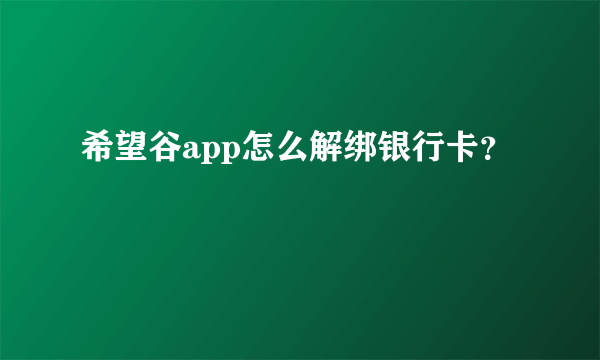 希望谷app怎么解绑银行卡?